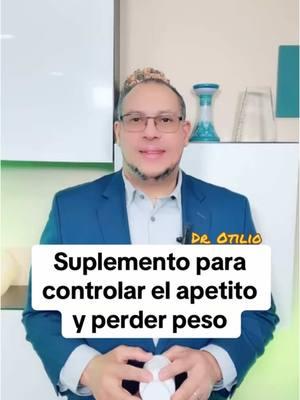 DR. OTILIO

Suplemento para controlar el apetito y perder peso